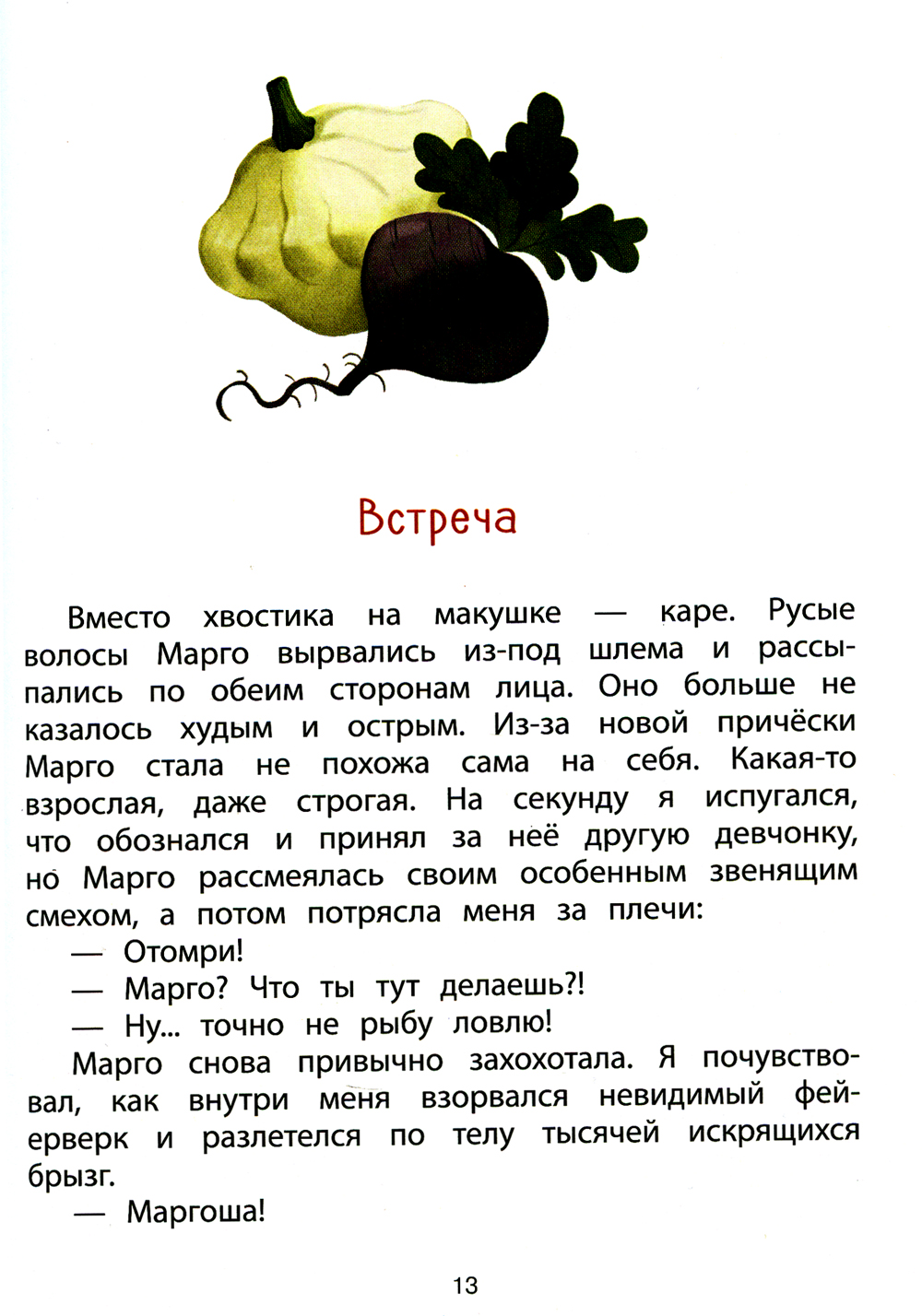 Встреча

Вместо хвостика на макушке — каре. Русые волосы Марго вырвались из-под шлема и рассыпались по обеим сторонам лица. Оно больше не казалось худым и острым. Из-за новой причёски Марго стала не похожа сама на себя. Какая-то взрослая, даже строгая. На секунду я испугался, что обознался и принял за неё другую девчонку, но Марго рассмеялась своим особенным звенящим смехом, а потом потрясла меня за плечи:

— Отомри!

— Марго? Что ты тут делаешь?!

— Ну... точно не рыбу ловлю!

Марго снова привычно захохотала. Я почувствовал, как внутри меня взорвался невидимый фейерверк и разлетелся по телу тысячей искрящихся брызг.

— Маргоша!

13